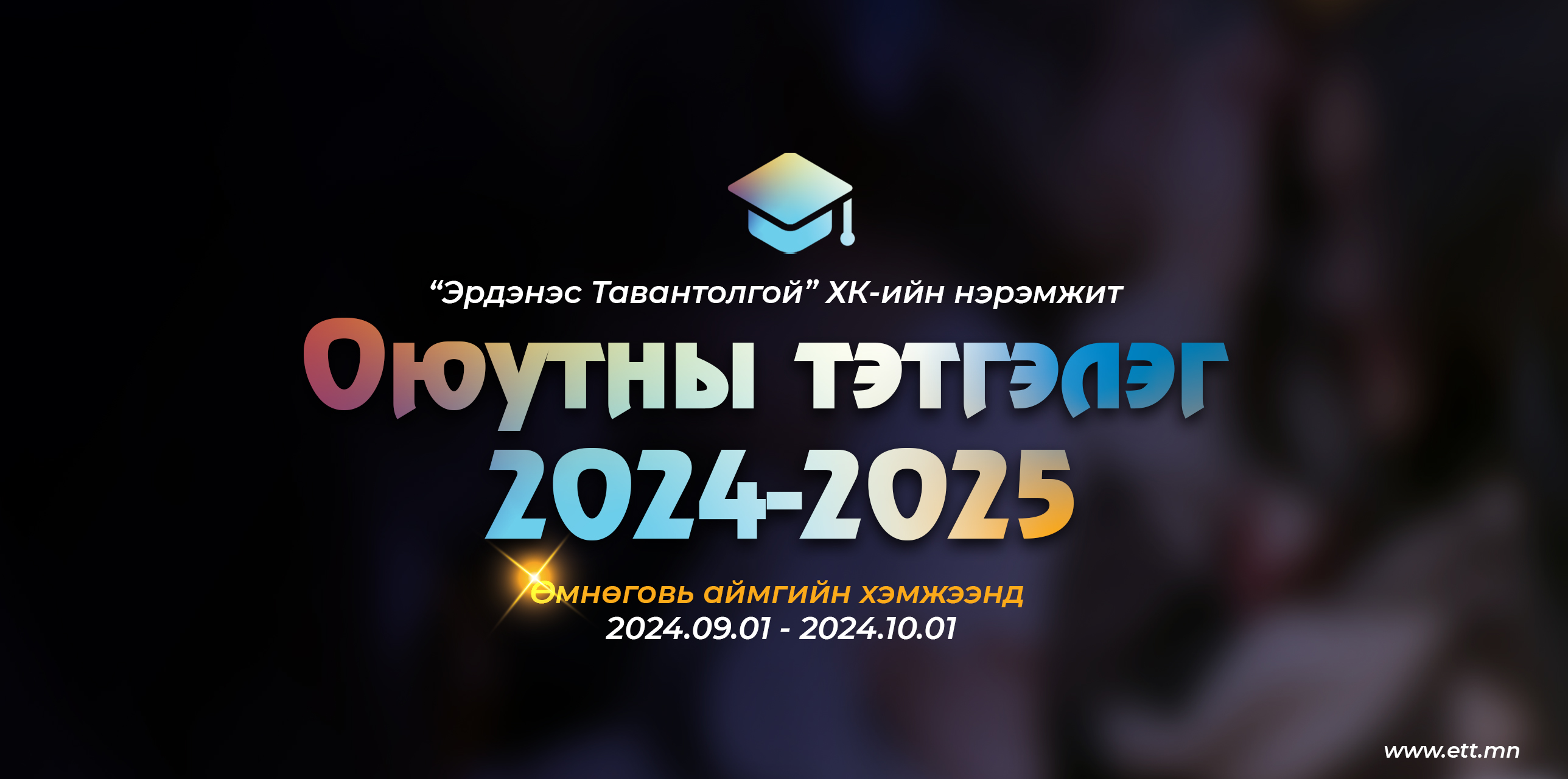 “Эрдэнэс Тавантолгой” ХК-ийн нэрэмжит

Оюутны тэтгэлэг
2024-2025

Өмнөговь аймгийн хэмжээнд
2024.09.01 - 2024.10.01

www.ett.mn